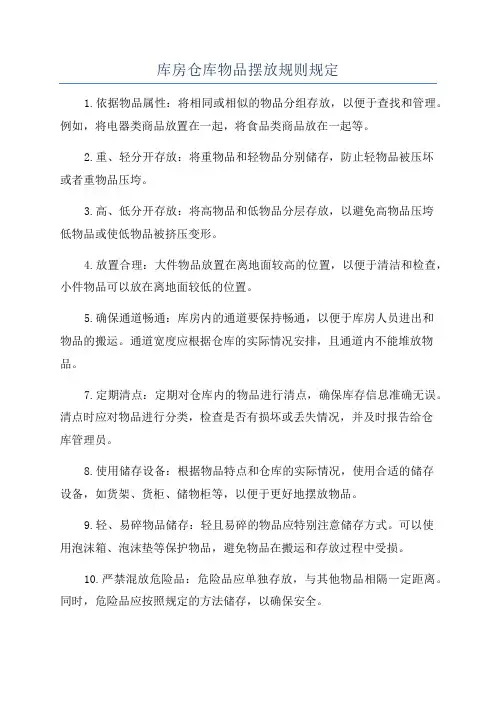 库房仓库物品摆放规则规定

1.依据物品属性：将相同或相似的物品分组存放，以便于查找和管理。例如，将电器类商品放置在一起，将食品类商品放在一起等。

2.重、轻分开存放：将重物品和轻物品分别储存，防止轻物品被压坏或者重物品压垮。

3.高、低分开存放：将高物品和低物品分层存放，以避免高物品压垮低物品或使低物品被挤压变形。

4.放置合理：大件物品放置在离地面较高的位置，以便于清洁和检查，小件物品可以放在离地面较低的位置。

5.确保通道畅通：库房内的通道要保持畅通，以便于库房人员进出和物品的搬运。通道宽度应根据仓库的实际情况安排，且通道内不能堆放物品。

7.定期清点：定期对仓库内的物品进行清点，确保库存信息准确无误。清点时应对物品进行分类，检查是否有损坏或丢失情况，并及时报告给仓库管理员。

8.使用储存设备：根据物品特点和仓库的实际情况，使用合适的储存设备，如货架、货柜、储物柜等，以便于更好地摆放物品。

9.轻、易碎物品储存：轻且易碎的物品应特别注意储存方式。可以使用泡沫箱、泡沫垫等保护物品，避免物品在搬运和存放过程中受损。

10.严禁混放危险品：危险品应单独存放，与其他物品相隔一定距离。同时，危险品应按照规定的方法储存，以确保安全。